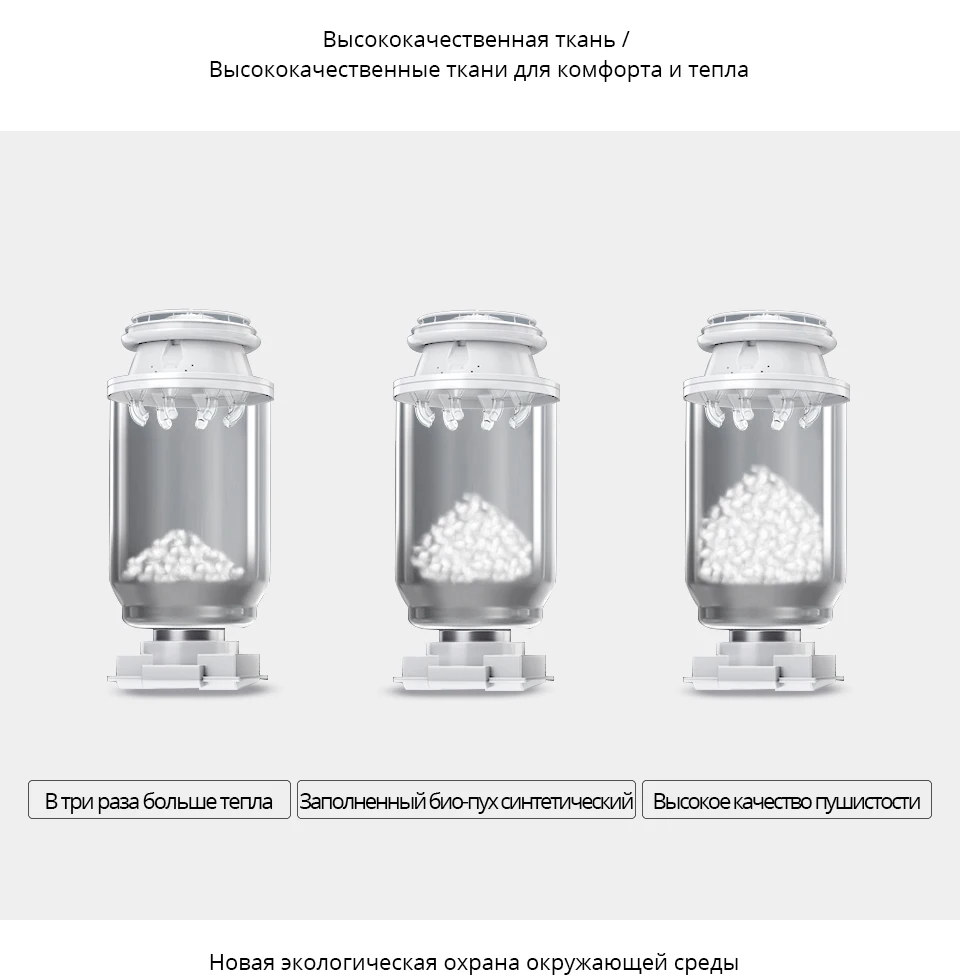 Высококачественная ткань /
Высококачественные ткани для комфорта и тепла

В три раза больше тепла

Заполненный био-пух синтетический

Высокое качество пушистости

Новая экологическая охрана окружающей среды